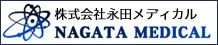 株式会社永田メディカル
NAGATA MEDICAL